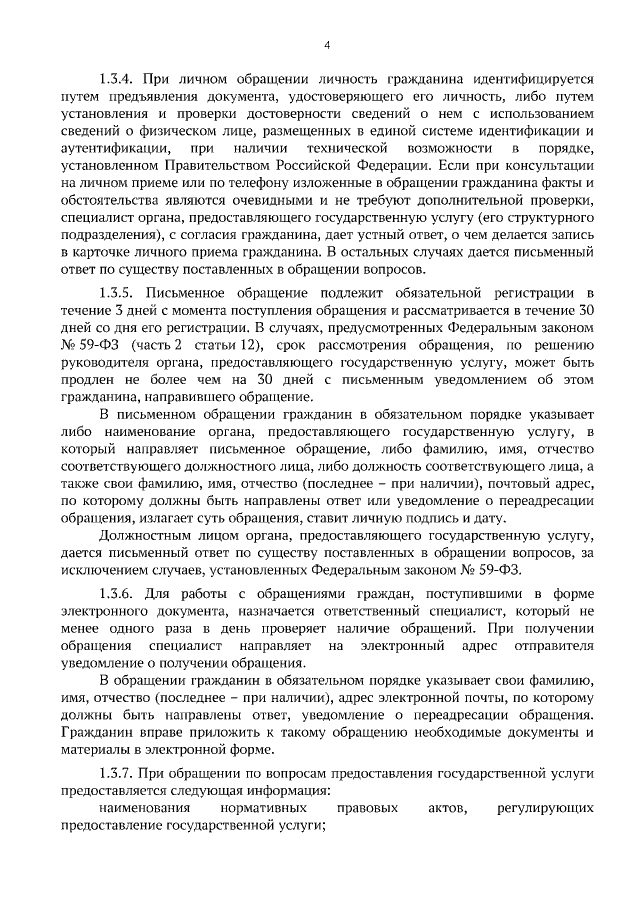 4

1.3.4. При личном обращении личность гражданина идентифицируется путем предъявления документа, удостоверяющего его личность, либо путем установления и проверки достоверности сведений о нем с использованием сведений о физическом лице, размещенных в единой системе идентификации и аутентификации, при наличии технической возможности в порядке, установленном Правительством Российской Федерации. Если при консультации на личном приеме или по телефону изложенные в обращении гражданина факты и обстоятельства являются очевидными и не требуют дополнительной проверки, специалист органа, предоставляющего государственную услугу (его структурного подразделения), с согласия гражданина, дает устный ответ, о чем делается запись в карточке личного приема гражданина. В остальных случаях дается письменный ответ по существу поставленных в обращении вопросов.

1.3.5. Письменное обращение подлежит обязательной регистрации в течение 3 дней с момента поступления обращения и рассматривается в течение 30 дней со дня его регистрации. В случаях, предусмотренных Федеральным законом № 59-ФЗ (часть 2 статьи 12), срок рассмотрения обращения, по решению руководителя органа, предоставляющего государственную услугу, может быть продлен не более чем на 30 дней с письменным уведомлением об этом гражданина, направившего обращение.

В письменном обращении гражданин в обязательном порядке указывает либо наименование органа, предоставляющего государственную услугу, в который направляет письменное обращение, либо фамилию, имя, отчество соответствующего должностного лица, либо должность соответствующего лица, а также свои фамилию, имя, отчество (последнее – при наличии), почтовый адрес, по которому должны быть направлены ответ или уведомление о переадресации обращения, излагает суть обращения, ставит личную подпись и дату.

Должностным лицом органа, предоставляющего государственную услугу, дается письменный ответ по существу поставленных в обращении вопросов, за исключением случаев, установленных Федеральным законом № 59-ФЗ.

1.3.6. Для работы с обращениями граждан, поступившими в форме электронного документа, назначается ответственный специалист, который не менее одного раза в день проверяет наличие обращений. При получении обращения специалист направляет на электронный адрес отправителя уведомление о получении обращения.

В обращении гражданин в обязательном порядке указывает свои фамилию, имя, отчество (последнее – при наличии), адрес электронной почты, по которому должны быть направлены ответ, уведомление о переадресации обращения. Гражданин вправе приложить к такому обращению необходимые документы и материалы в электронной форме.

1.3.7. При обращении по вопросам предоставления государственной услуги предоставляется следующая информация:

наименования нормативных правовых актов, регулирующих предоставление государственной услуги;